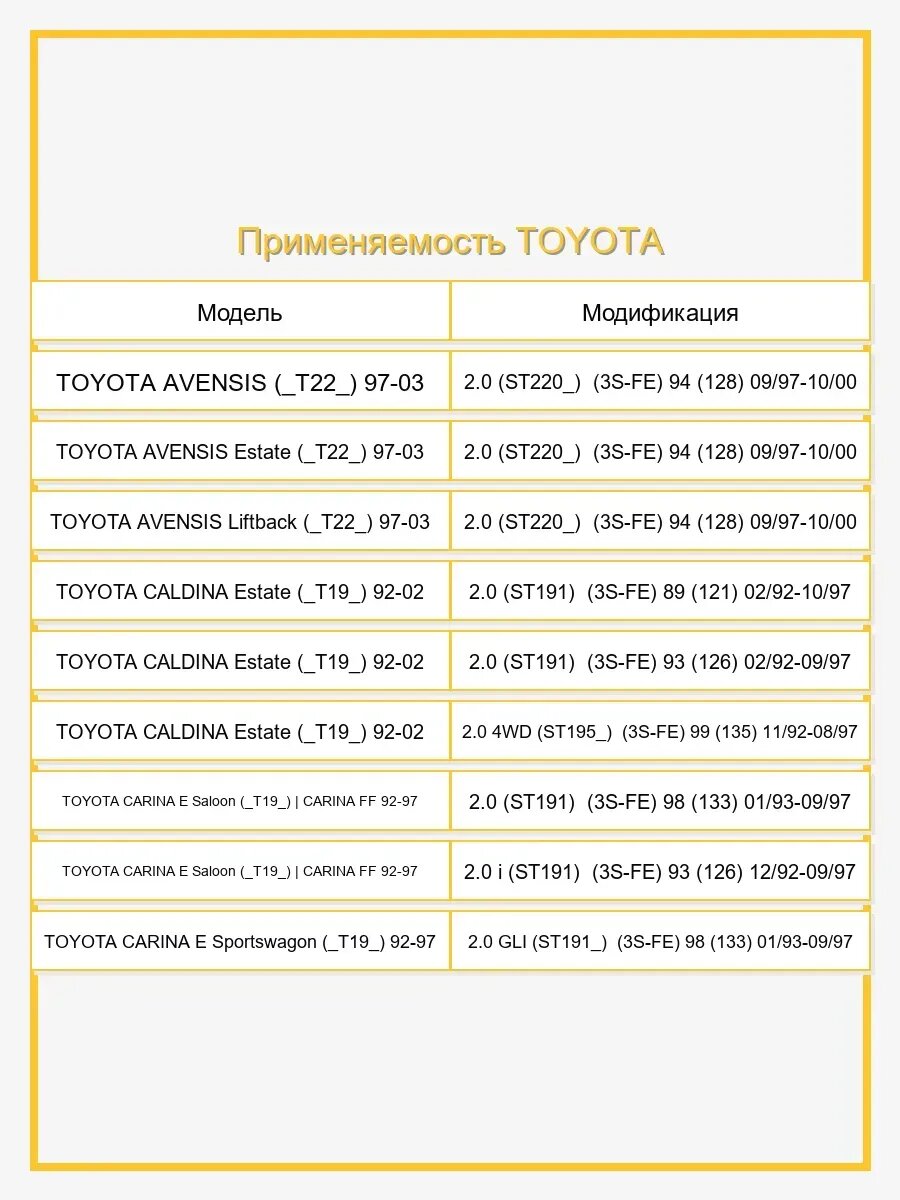 Применяемость TOYOTA

| Модель | Модификация |
|---|---|
| TOYOTA AVENSIS (_T22_) 97-03 | 2.0 (ST220_) (3S-FE) 94 (128) 09/97-10/00 |
| TOYOTA AVENSIS Estate (_T22_) 97-03 | 2.0 (ST220_) (3S-FE) 94 (128) 09/97-10/00 |
| TOYOTA AVENSIS Liftback (_T22_) 97-03 | 2.0 (ST220_) (3S-FE) 94 (128) 09/97-10/00 |
| TOYOTA CALDINA Estate (_T19_) 92-02 | 2.0 (ST191) (3S-FE) 89 (121) 02/92-10/97 |
| TOYOTA CALDINA Estate (_T19_) 92-02 | 2.0 (ST191) (3S-FE) 93 (126) 02/92-09/97 |
| TOYOTA CALDINA Estate (_T19_) 92-02 | 2.0 4WD (ST195_) (3S-FE) 99 (135) 11/92-08/97 |
| TOYOTA CARINA E Saloon (_T19_) \| CARINA FF 92-97 | 2.0 (ST191) (3S-FE) 98 (133) 01/93-09/97 |
| TOYOTA CARINA E Saloon (_T19_) \| CARINA FF 92-97 | 2.0 i (ST191) (3S-FE) 93 (126) 12/92-09/97 |
| TOYOTA CARINA E Sportswagon (_T19_) 92-97 | 2.0 GLI (ST191_) (3S-FE) 98 (133) 01/93-09/97 |